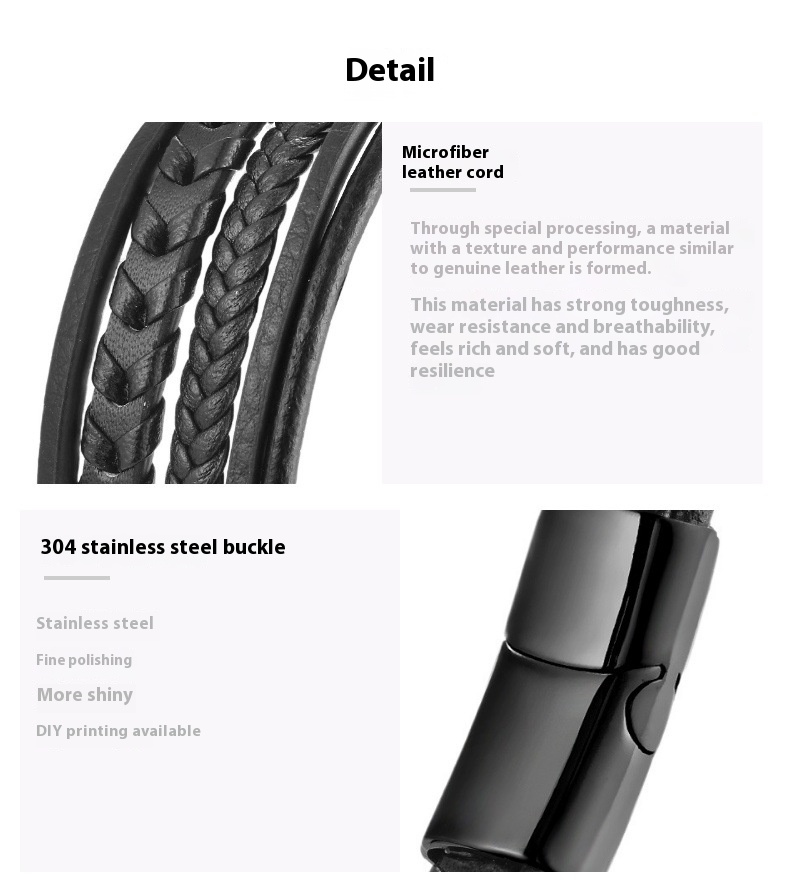 Detail

Microfiber leather cord

Through special processing, a material with a texture and performance similar to genuine leather is formed.

This material has strong toughness, wear resistance and breathability, feels rich and soft, and has good resilience

304 stainless steel buckle

Stainless steel

Fine polishing

More shiny

DIY printing available